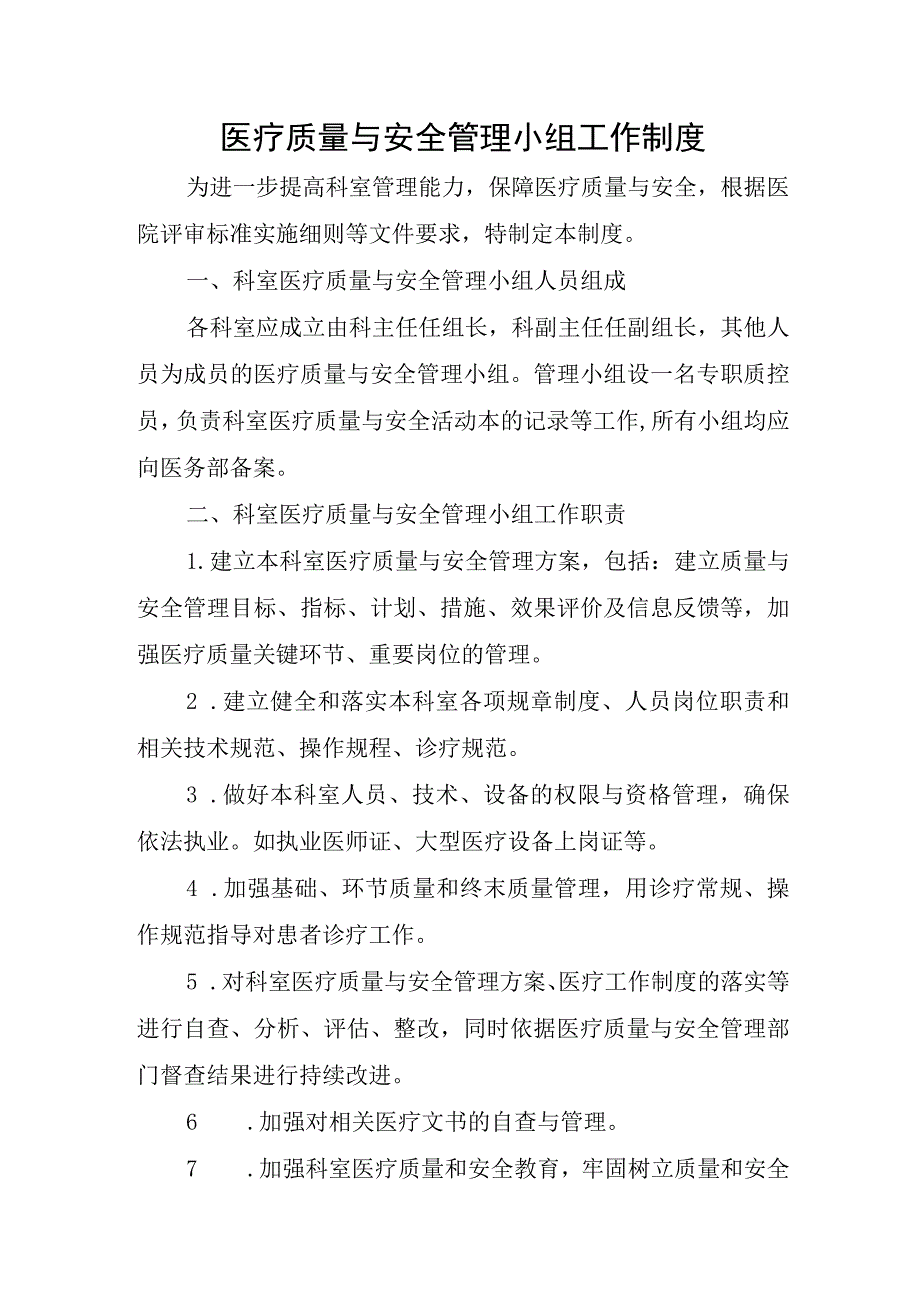 医疗质量与安全管理小组工作制度

为进一步提高科室管理能力，保障医疗质量与安全，根据医院评审标准实施细则等文件要求，特制定本制度。

一、科室医疗质量与安全管理小组人员组成

各科室应成立由科主任任组长，科副主任任副组长，其他人员为成员的医疗质量与安全管理小组。管理小组设一名专职质控员，负责科室医疗质量与安全活动本的记录等工作,所有小组均应向医务部备案。

二、科室医疗质量与安全管理小组工作职责

1.建立本科室医疗质量与安全管理方案，包括：建立质量与安全管理目标、指标、计划、措施、效果评价及信息反馈等，加强医疗质量关键环节、重要岗位的管理。

2．建立健全和落实本科室各项规章制度、人员岗位职责和相关技术规范、操作规程、诊疗规范。

3．做好本科室人员、技术、设备的权限与资格管理，确保依法执业。如执业医师证、大型医疗设备上岗证等。

4．加强基础、环节质量和终末质量管理，用诊疗常规、操作规范指导对患者诊疗工作。

5．对科室医疗质量与安全管理方案、医疗工作制度的落实等进行自查、分析、评估、整改，同时依据医疗质量与安全管理部门督查结果进行持续改进。

6　.加强对相关医疗文书的自查与管理。

7　.加强科室医疗质量和安全教育，牢固树立质量和安全